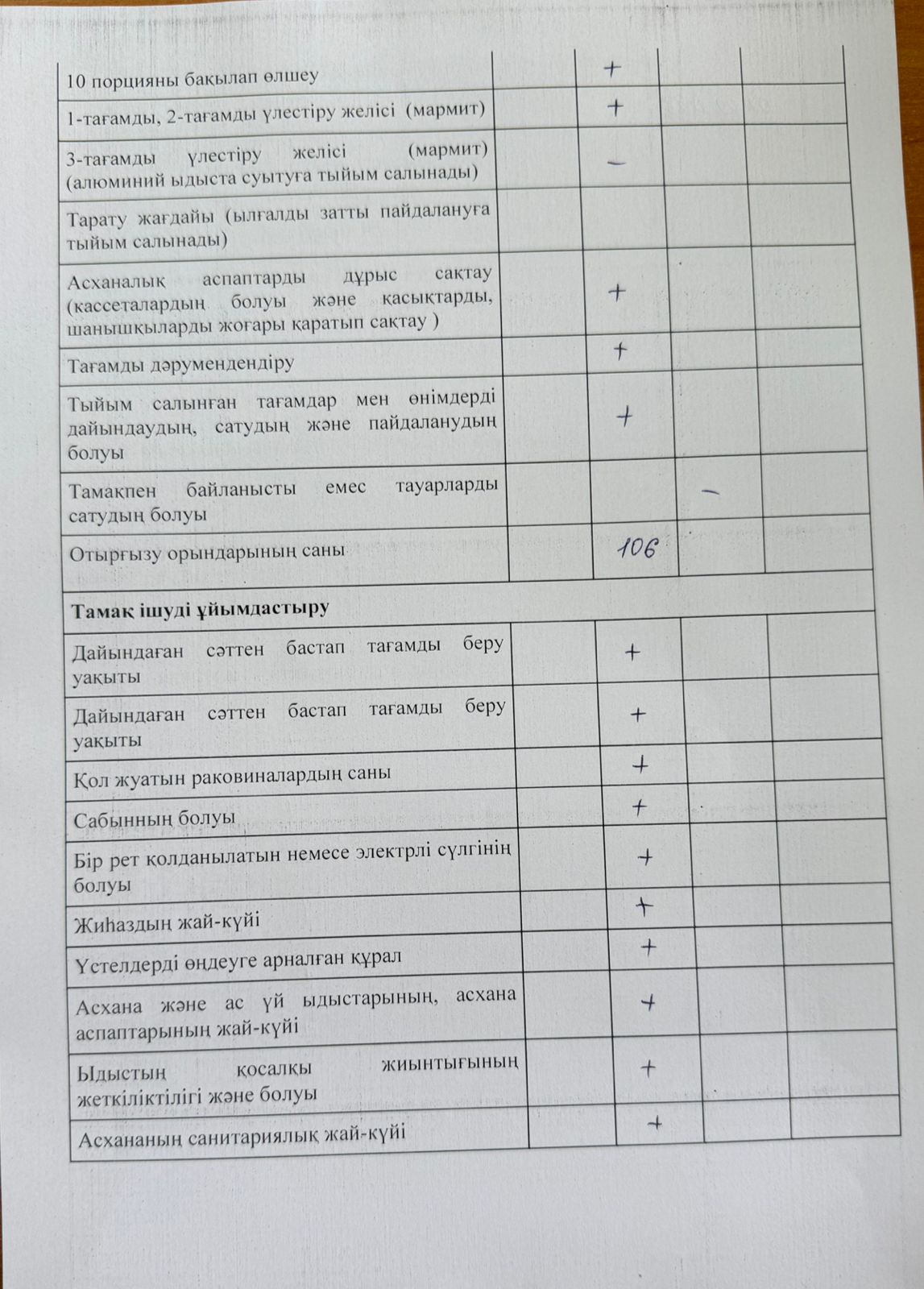 | | | | | |
|---|---|---|---|---|
| 10 порцияны бақылап өлшеу | | + | | |
| 1-тағамды, 2-тағамды үлестіру желісі (мармит) | | + | | |
| 3-тағамды үлестіру желісі (мармит) (алюминий ыдыста суытуға тыйым салынады) | | – | | |
| Тарату жағдайы (ылғалды затты пайдалануға тыйым салынады) | | | | |
| Асханалық аспаптарды дұрыс сақтау (кассеталардың болуы және қасықтарды, шанышқыларды жоғары қаратып сақтау ) | | + | | |
| Тағамды дәрумендендіру | | + | | |
| Тыйым салынған тағамдар мен өнімдерді дайындаудың, сатудың және пайдаланудың болуы | | + | | |
| Тамақпен байланысты емес тауарларды сатудың болуы | | | – | |
| Отырғызу орындарының саны | | 106 | | |
| **Тамақ ішуді ұйымдастыру** | | | | |
| Дайындаған сәттен бастап тағамды беру уақыты | | + | | |
| Дайындаған сәттен бастап тағамды беру уақыты | | + | | |
| Қол жуатын раковиналардың саны | | + | | |
| Сабынның болуы | | + | | |
| Бір рет қолданылатын немесе электрлі сүлгінің болуы | | + | | |
| Жиһаздың жай-күйі | | + | | |
| Үстелдерді өңдеуге арналған құрал | | + | | |
| Асхана және ас үй ыдыстарының, асхана аспаптарының жай-күйі | | + | | |
| Ыдыстың қосалқы жиынтығының жеткіліктілігі және болуы | | + | | |
| Асхананың санитариялық жай-күйі | | + | | |